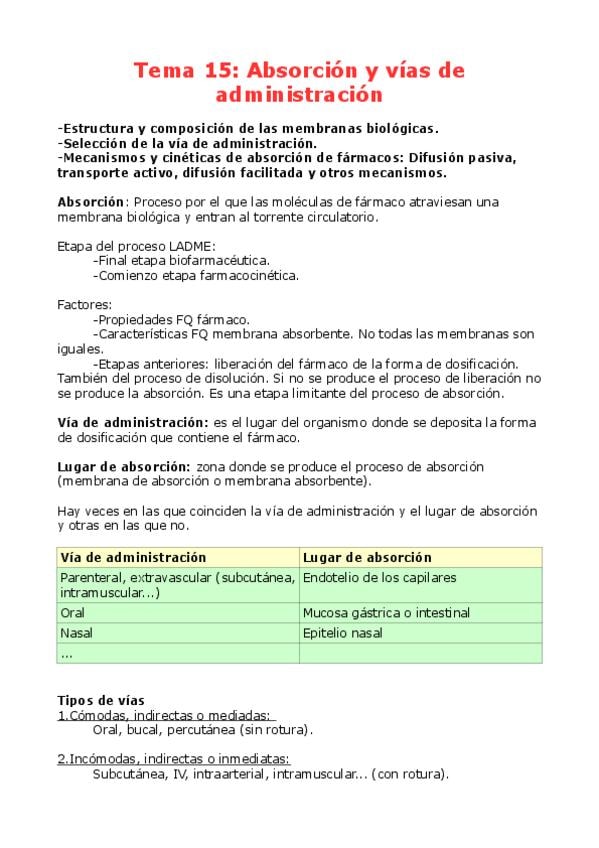 Tema 15: Absorción y vías de administración

-Estructura y composición de las membranas biológicas.
-Selección de la vía de administración.
-Mecanismos y cinéticas de absorción de fármacos: Difusión pasiva, transporte activo, difusión facilitada y otros mecanismos.

Absorción: Proceso por el que las moléculas de fármaco atraviesan una membrana biológica y entran al torrente circulatorio.

Etapa del proceso LADME:
-Final etapa biofarmacéutica.
-Comienzo etapa farmacocinética.

Factores:
-Propiedades FQ fármaco.
-Características FQ membrana absorbente. No todas las membranas son iguales.
-Etapas anteriores: liberación del fármaco de la forma de dosificación. También del proceso de disolución. Si no se produce el proceso de liberación no se produce la absorción. Es una etapa limitante del proceso de absorción.

Vía de administración: es el lugar del organismo donde se deposita la forma de dosificación que contiene el fármaco.

Lugar de absorción: zona donde se produce el proceso de absorción (membrana de absorción o membrana absorbente).

Hay veces en las que coinciden la vía de administración y el lugar de absorción y otras en las que no.

| Vía de administración | Lugar de absorción |
|---|---|
| Parenteral, extravascular (subcutánea, intramuscular...) | Endotelio de los capilares |
| Oral | Mucosa gástrica o intestinal |
| Nasal | Epitelio nasal |
| ... | |

Tipos de vías
1.Cómodas, indirectas o mediadas:
Oral, bucal, percutánea (sin rotura).

2.Incómodas, indirectas o inmediatas:
Subcutánea, IV, intraarterial, intramuscular... (con rotura).